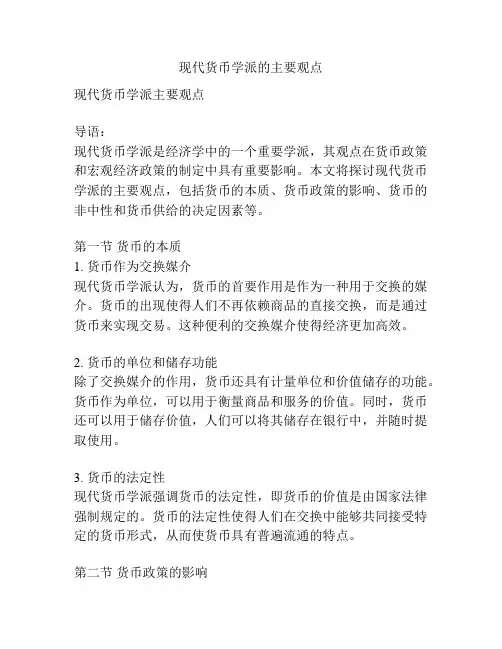 现代货币学派的主要观点

现代货币学派主要观点

导语：
现代货币学派是经济学中的一个重要学派，其观点在货币政策和宏观经济政策的制定中具有重要影响。本文将探讨现代货币学派的主要观点，包括货币的本质、货币政策的影响、货币的非中性和货币供给的决定因素等。

第一节 货币的本质
1. 货币作为交换媒介
现代货币学派认为，货币的首要作用是作为一种用于交换的媒介。货币的出现使得人们不再依赖商品的直接交换，而是通过货币来实现交易。这种便利的交换媒介使得经济更加高效。

2. 货币的单位和储存功能
除了交换媒介的作用，货币还具有计量单位和价值储存的功能。货币作为单位，可以用于衡量商品和服务的价值。同时，货币还可以用于储存价值，人们可以将其储存在银行中，并随时提取使用。

3. 货币的法定性
现代货币学派强调货币的法定性，即货币的价值是由国家法律强制规定的。货币的法定性使得人们在交换中能够共同接受特定的货币形式，从而使货币具有普遍流通的特点。

第二节 货币政策的影响